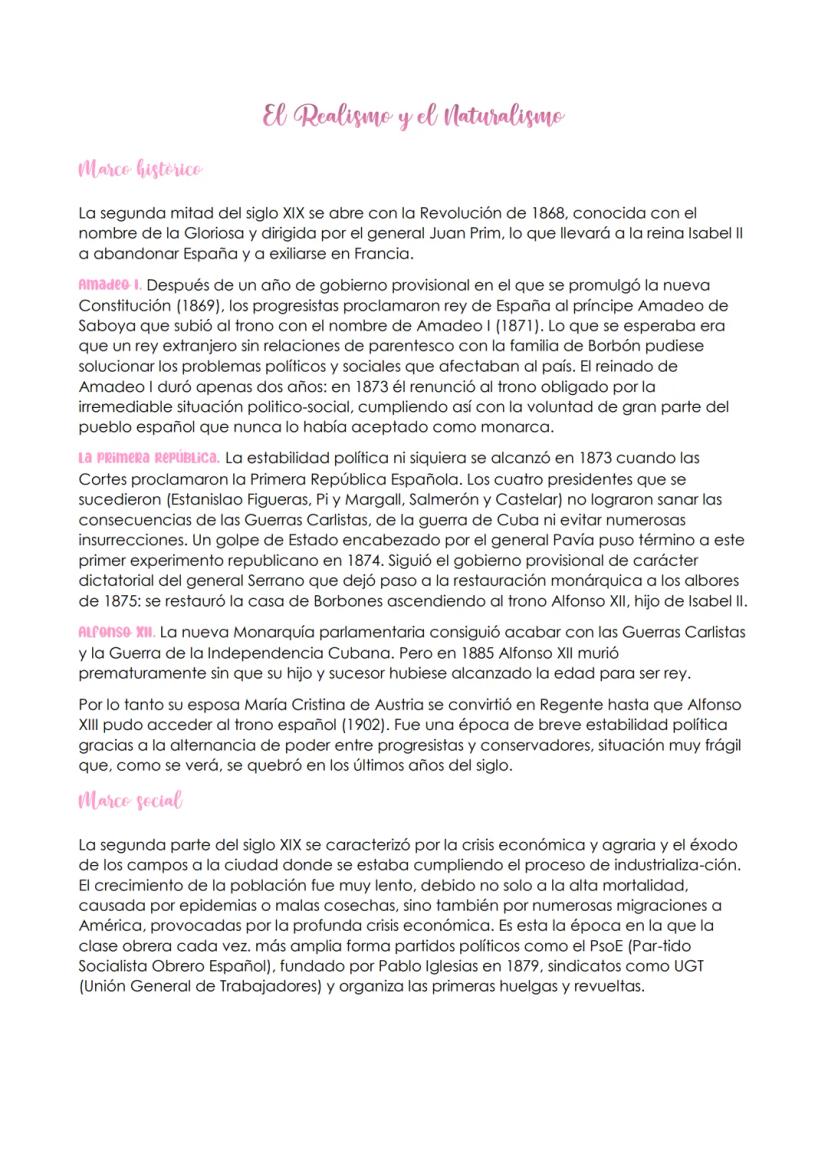 El Realismo y el Naturalismo

Marco histórico

La segunda mitad del siglo XIX se abre con la Revolución de 1868, conocida con el nombre de la Gloriosa y dirigida por el general Juan Prim, lo que llevará a la reina Isabel II a abandonar España y a exiliarse en Francia.

Amadeo I. Después de un año de gobierno provisional en el que se promulgó la nueva Constitución (1869), los progresistas proclamaron rey de España al príncipe Amadeo de Saboya que subió al trono con el nombre de Amadeo I (1871). Lo que se esperaba era que un rey extranjero sin relaciones de parentesco con la familia de Borbón pudiese solucionar los problemas políticos y sociales que afectaban al país. El reinado de Amadeo I duró apenas dos años: en 1873 él renunció al trono obligado por la irremediable situación politico-social, cumpliendo así con la voluntad de gran parte del pueblo español que nunca lo había aceptado como monarca.

La Primera República. La estabilidad política ni siquiera se alcanzó en 1873 cuando las Cortes proclamaron la Primera República Española. Los cuatro presidentes que se sucedieron (Estanislao Figueras, Pi y Margall, Salmerón y Castelar) no lograron sanar las consecuencias de las Guerras Carlistas, de la guerra de Cuba ni evitar numerosas insurrecciones. Un golpe de Estado encabezado por el general Pavía puso término a este primer experimento republicano en 1874. Siguió el gobierno provisional de carácter dictatorial del general Serrano que dejó paso a la restauración monárquica a los albores de 1875: se restauró la casa de Borbones ascendiendo al trono Alfonso XII, hijo de Isabel II.

Alfonso XII. La nueva Monarquía parlamentaria consiguió acabar con las Guerras Carlistas y la Guerra de la Independencia Cubana. Pero en 1885 Alfonso XII murió prematuramente sin que su hijo y sucesor hubiese alcanzado la edad para ser rey.

Por lo tanto su esposa María Cristina de Austria se convirtió en Regente hasta que Alfonso XIII pudo acceder al trono español (1902). Fue una época de breve estabilidad política gracias a la alternancia de poder entre progresistas y conservadores, situación muy frágil que, como se verá, se quebró en los últimos años del siglo.

Marco social

La segunda parte del siglo XIX se caracterizó por la crisis económica y agraria y el éxodo de los campos a la ciudad donde se estaba cumpliendo el proceso de industrializa-ción. El crecimiento de la población fue muy lento, debido no solo a la alta mortalidad, causada por epidemias o malas cosechas, sino también por numerosas migraciones a América, provocadas por la profunda crisis económica. Es esta la época en la que la clase obrera cada vez. más amplia forma partidos políticos como el PsoE (Par-tido Socialista Obrero Español), fundado por Pablo Iglesias en 1879, sindicatos como UGT (Unión General de Trabajadores) y organiza las primeras huelgas y revueltas.